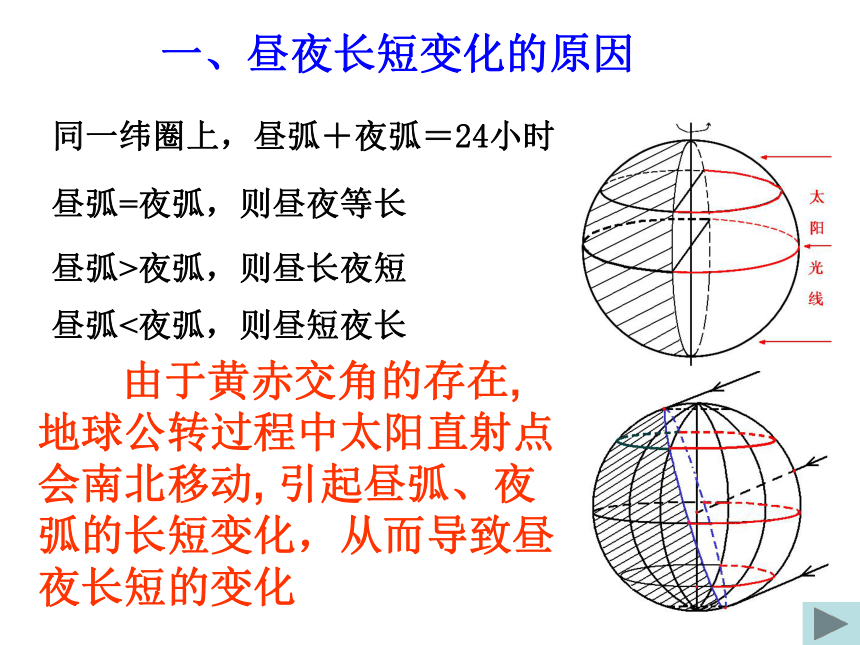 一、昼夜长短变化的原因

同一纬圈上，昼弧＋夜弧＝24小时

昼弧=夜弧，则昼夜等长

昼弧>夜弧，则昼长夜短

昼弧<夜弧，则昼短夜长

太阳光线

由于黄赤交角的存在，地球公转过程中太阳直射点会南北移动，引起昼弧、夜弧的长短变化，从而导致昼夜长短的变化